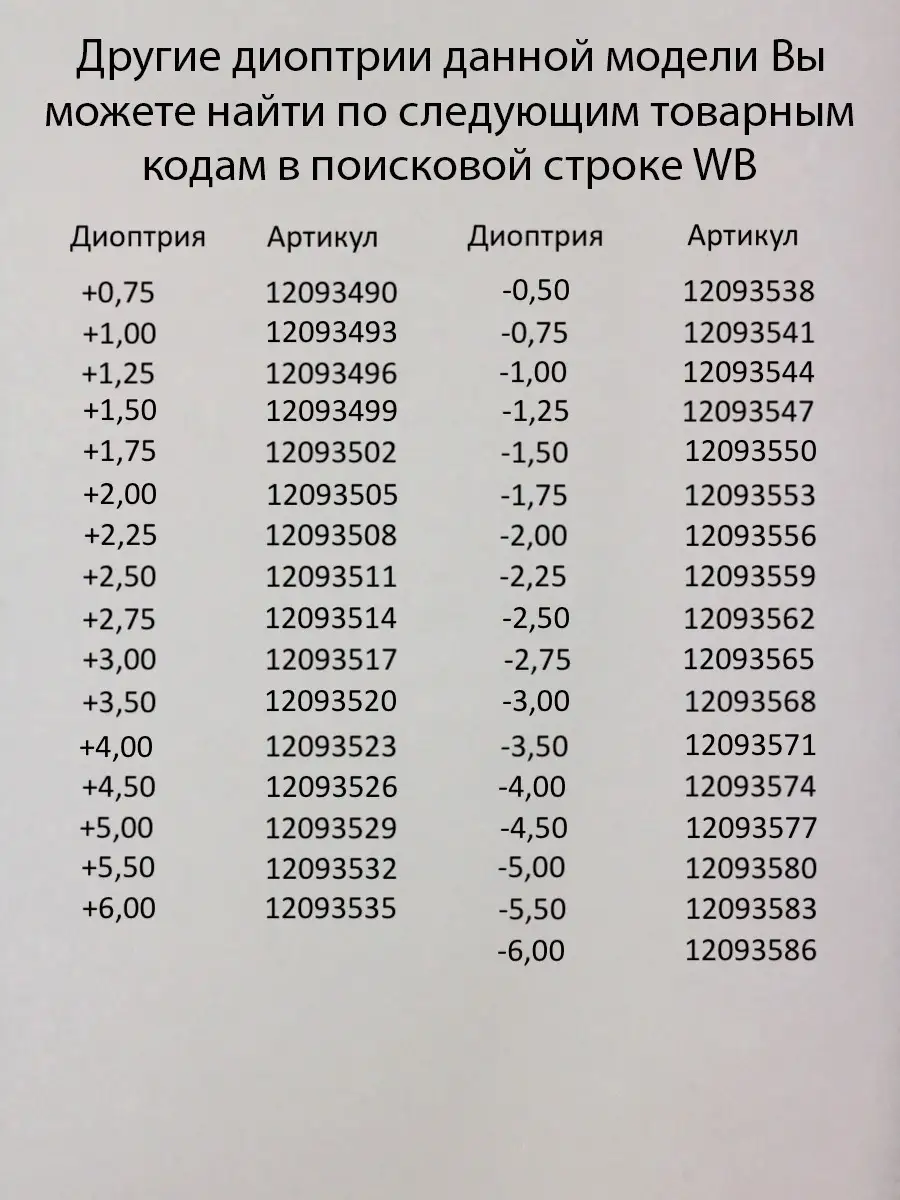 Другие диоптрии данной модели Вы можете найти по следующим товарным кодам в поисковой строке WB

| Диоптрия | Артикул | Диоптрия | Артикул |
|---|---|---|---|
| +0,75 | 12093490 | -0,50 | 12093538 |
| +1,00 | 12093493 | -0,75 | 12093541 |
| +1,25 | 12093496 | -1,00 | 12093544 |
| +1,50 | 12093499 | -1,25 | 12093547 |
| +1,75 | 12093502 | -1,50 | 12093550 |
| +2,00 | 12093505 | -1,75 | 12093553 |
| +2,25 | 12093508 | -2,00 | 12093556 |
| +2,50 | 12093511 | -2,25 | 12093559 |
| +2,75 | 12093514 | -2,50 | 12093562 |
| +3,00 | 12093517 | -2,75 | 12093565 |
| +3,50 | 12093520 | -3,00 | 12093568 |
| +4,00 | 12093523 | -3,50 | 12093571 |
| +4,50 | 12093526 | -4,00 | 12093574 |
| +5,00 | 12093529 | -4,50 | 12093577 |
| +5,50 | 12093532 | -5,00 | 12093580 |
| +6,00 | 12093535 | -5,50 | 12093583 |
| | | -6,00 | 12093586 |